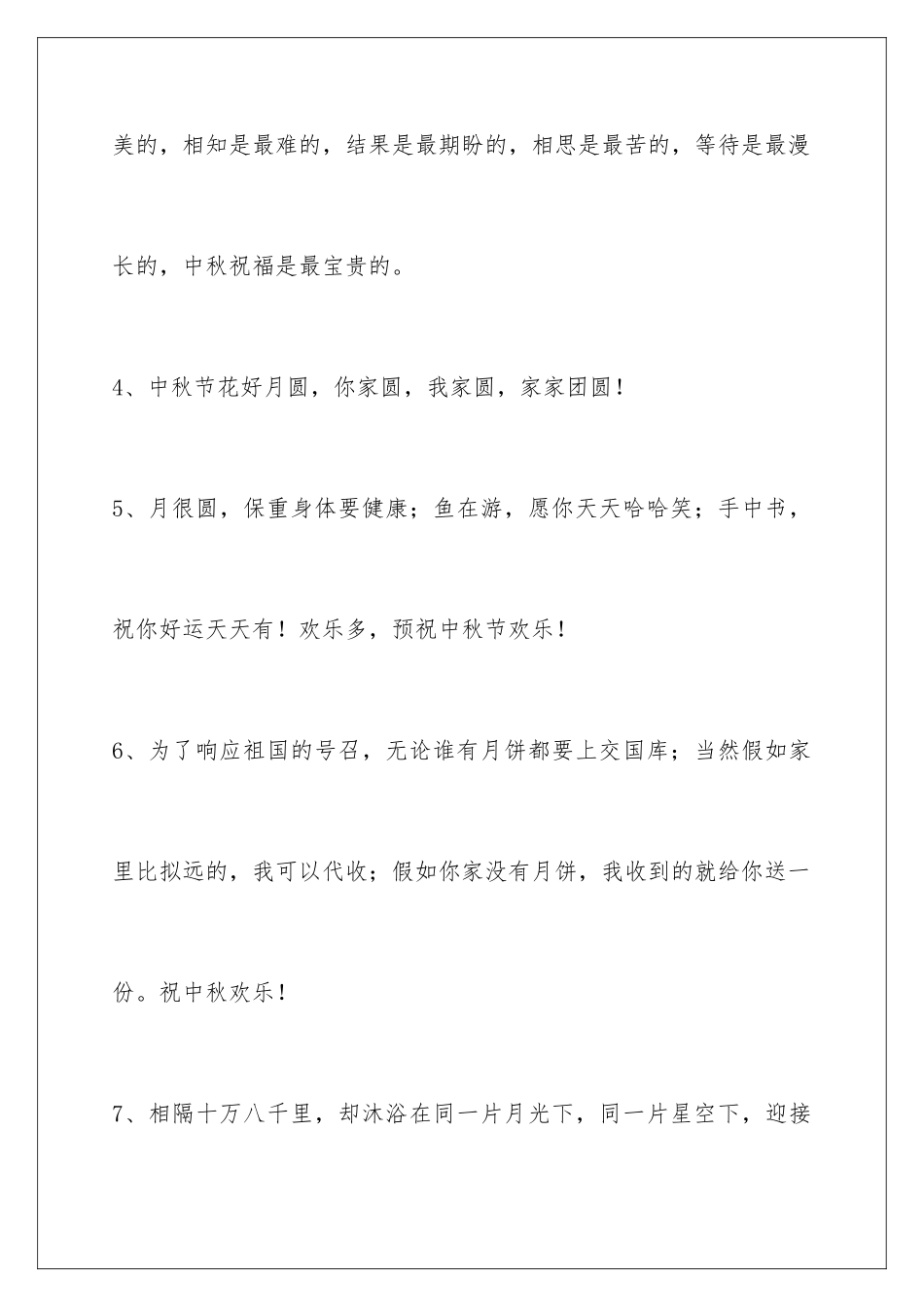 美的，相知是最难的，结果是最期盼的，相思是最苦的，等待是最漫长的，中秋祝福是最宝贵的。

4、中秋节花好月圆，你家圆，我家圆，家家团圆！

5、月很圆，保重身体要健康；鱼在游，愿你天天哈哈笑；手中书，祝你好运天天有！欢乐多，预祝中秋节欢乐！

6、为了响应祖国的号召，无论谁有月饼都要上交国库；当然假如家里比拟远的，我可以代收；假如你家没有月饼，我收到的就给你送一份。祝中秋欢乐！

7、相隔十万八千里，却沐浴在同一片月光下，同一片星空下，迎接